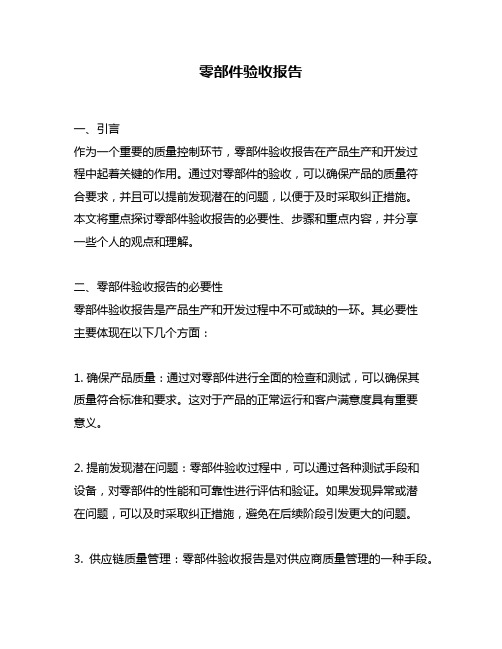 零部件验收报告

一、引言
作为一个重要的质量控制环节，零部件验收报告在产品生产和开发过程中起着关键的作用。通过对零部件的验收，可以确保产品的质量符合要求，并且可以提前发现潜在的问题，以便于及时采取纠正措施。本文将重点探讨零部件验收报告的必要性、步骤和重点内容，并分享一些个人的观点和理解。

二、零部件验收报告的必要性
零部件验收报告是产品生产和开发过程中不可或缺的一环。其必要性主要体现在以下几个方面：

1. 确保产品质量：通过对零部件进行全面的检查和测试，可以确保其质量符合标准和要求。这对于产品的正常运行和客户满意度具有重要意义。

2. 提前发现潜在问题：零部件验收过程中，可以通过各种测试手段和设备，对零部件的性能和可靠性进行评估和验证。如果发现异常或潜在问题，可以及时采取纠正措施，避免在后续阶段引发更大的问题。

3. 供应链质量管理：零部件验收报告是对供应商质量管理的一种手段。